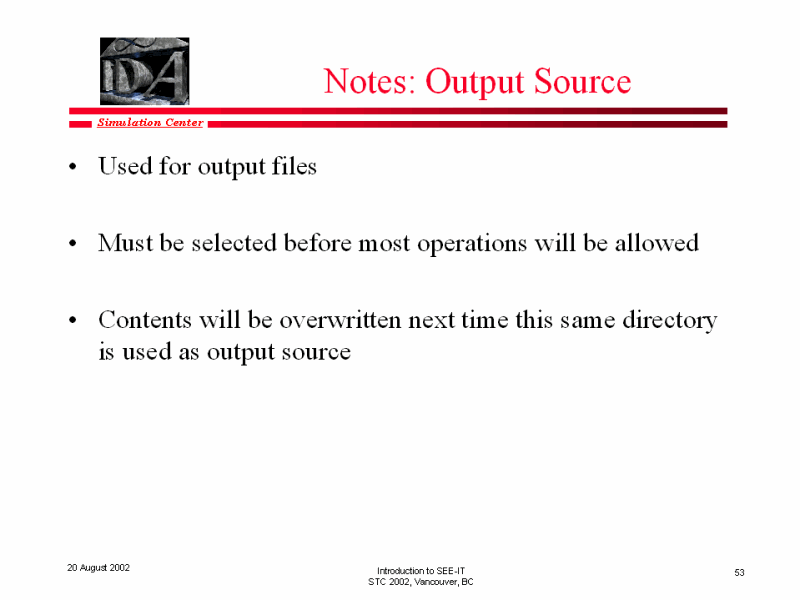 IDA

Notes: Output Source

Simulation Center

• Used for output files

• Must be selected before most operations will be allowed

• Contents will be overwritten next time this same directory is used as output source

20 August 2002

Introduction to SEE-IT
STC 2002, Vancouver, BC

53